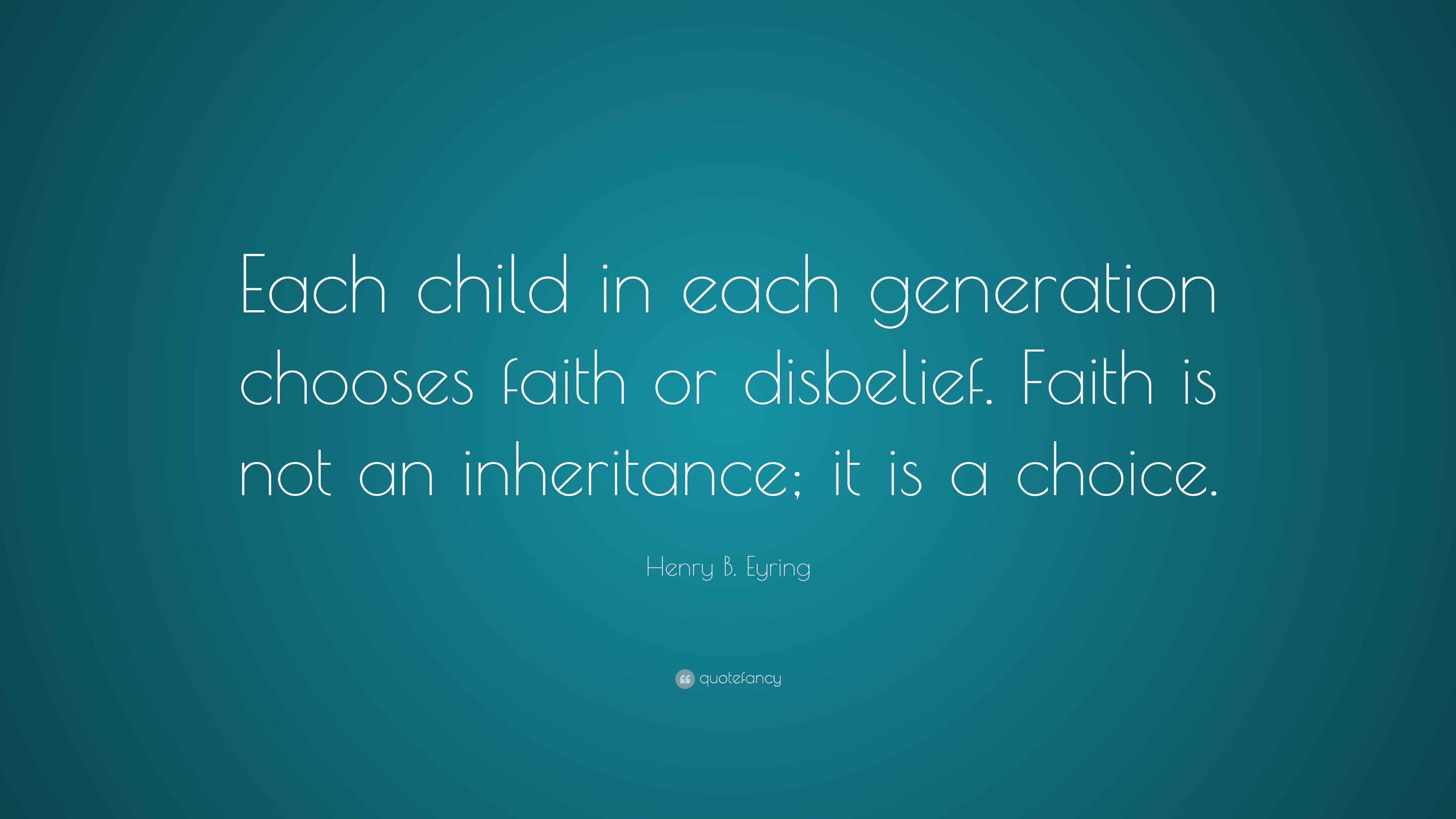 Each child in each generation chooses faith or disbelief. Faith is not an inheritance; it is a choice.

Henry B. Eyring

quotefancy